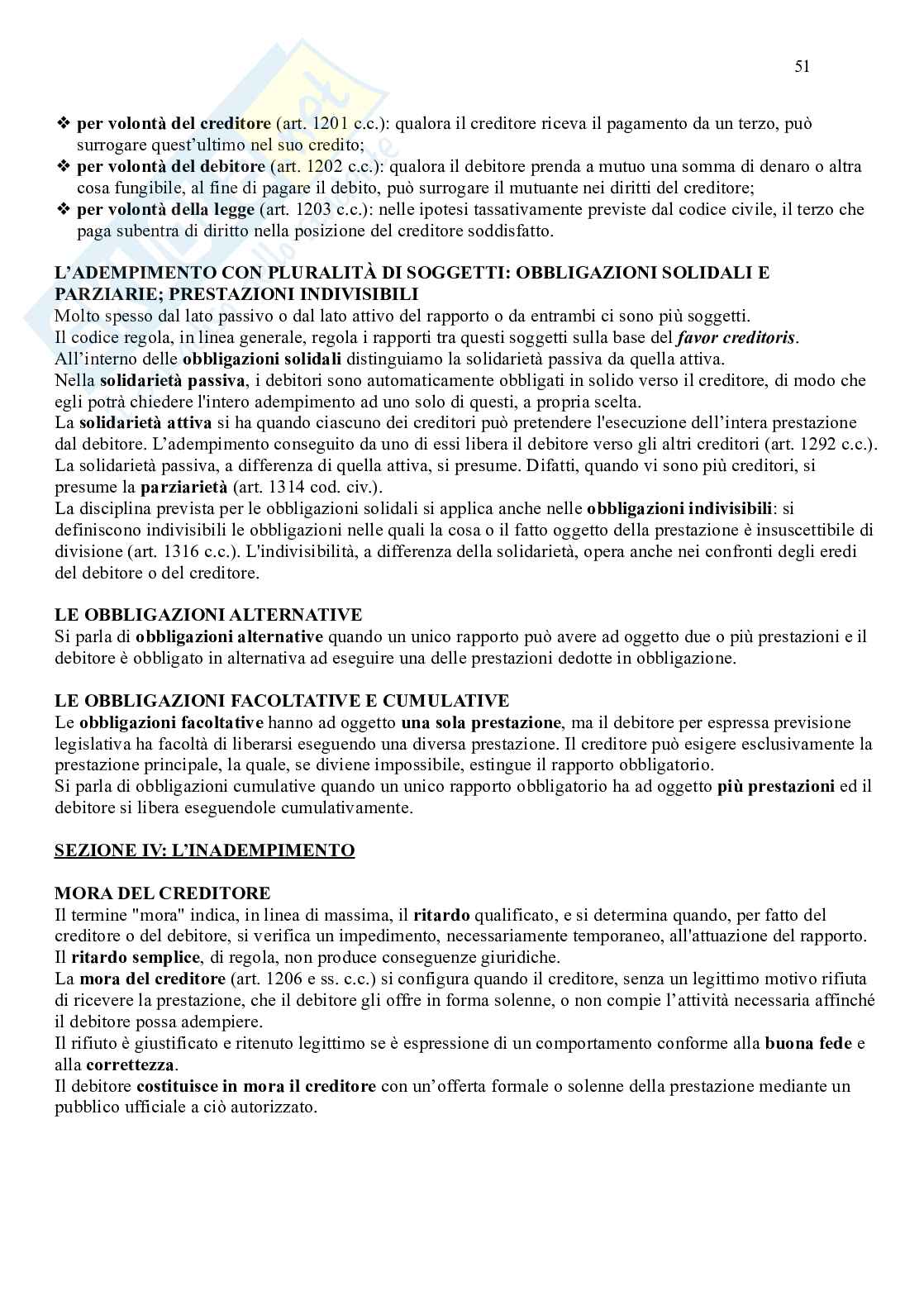 51

❖ per volontà del creditore (art. 1201 c.c.): qualora il creditore riceva il pagamento da un terzo, può surrogare quest'ultimo nel suo credito;
❖ per volontà del debitore (art. 1202 c.c.): qualora il debitore prenda a mutuo una somma di denaro o altra cosa fungibile, al fine di pagare il debito, può surrogare il mutuante nei diritti del creditore;
❖ per volontà della legge (art. 1203 c.c.): nelle ipotesi tassativamente previste dal codice civile, il terzo che paga subentra di diritto nella posizione del creditore soddisfatto.

L'ADEMPIMENTO CON PLURALITÀ DI SOGGETTI: OBBLIGAZIONI SOLIDALI E PARZIARIE; PRESTAZIONI INDIVISIBILI
Molto spesso dal lato passivo o dal lato attivo del rapporto o da entrambi ci sono più soggetti.
Il codice regola, in linea generale, regola i rapporti tra questi soggetti sulla base del favor creditoris.
All'interno delle obbligazioni solidali distinguiamo la solidarietà passiva da quella attiva.
Nella solidarietà passiva, i debitori sono automaticamente obbligati in solido verso il creditore, di modo che egli potrà chiedere l'intero adempimento ad uno solo di questi, a propria scelta.
La solidarietà attiva si ha quando ciascuno dei creditori può pretendere l'esecuzione dell'intera prestazione dal debitore. L'adempimento conseguito da uno di essi libera il debitore verso gli altri creditori (art. 1292 c.c.).
La solidarietà passiva, a differenza di quella attiva, si presume. Difatti, quando vi sono più creditori, si presume la parziarietà (art. 1314 cod. civ.).
La disciplina prevista per le obbligazioni solidali si applica anche nelle obbligazioni indivisibili: si definiscono indivisibili le obbligazioni nelle quali la cosa o il fatto oggetto della prestazione è insuscettibile di divisione (art. 1316 c.c.). L'indivisibilità, a differenza della solidarietà, opera anche nei confronti degli eredi del debitore o del creditore.

LE OBBLIGAZIONI ALTERNATIVE
Si parla di obbligazioni alternative quando un unico rapporto può avere ad oggetto due o più prestazioni e il debitore è obbligato in alternativa ad eseguire una delle prestazioni dedotte in obbligazione.

LE OBBLIGAZIONI FACOLTATIVE E CUMULATIVE
Le obbligazioni facoltative hanno ad oggetto una sola prestazione, ma il debitore per espressa previsione legislativa ha facoltà di liberarsi eseguendo una diversa prestazione. Il creditore può esigere esclusivamente la prestazione principale, la quale, se diviene impossibile, estingue il rapporto obbligatorio.
Si parla di obbligazioni cumulative quando un unico rapporto obbligatorio ha ad oggetto più prestazioni ed il debitore si libera eseguendole cumulativamente.

SEZIONE IV: L'INADEMPIMENTO

MORA DEL CREDITORE
Il termine "mora" indica, in linea di massima, il ritardo qualificato, e si determina quando, per fatto del creditore o del debitore, si verifica un impedimento, necessariamente temporaneo, all'attuazione del rapporto.
Il ritardo semplice, di regola, non produce conseguenze giuridiche.
La mora del creditore (art. 1206 e ss. c.c.) si configura quando il creditore, senza un legittimo motivo rifiuta di ricevere la prestazione, che il debitore gli offre in forma solenne, o non compie l'attività necessaria affinché il debitore possa adempiere.
Il rifiuto è giustificato e ritenuto legittimo se è espressione di un comportamento conforme alla buona fede e alla correttezza.
Il debitore costituisce in mora il creditore con un'offerta formale o solenne della prestazione mediante un pubblico ufficiale a ciò autorizzato.